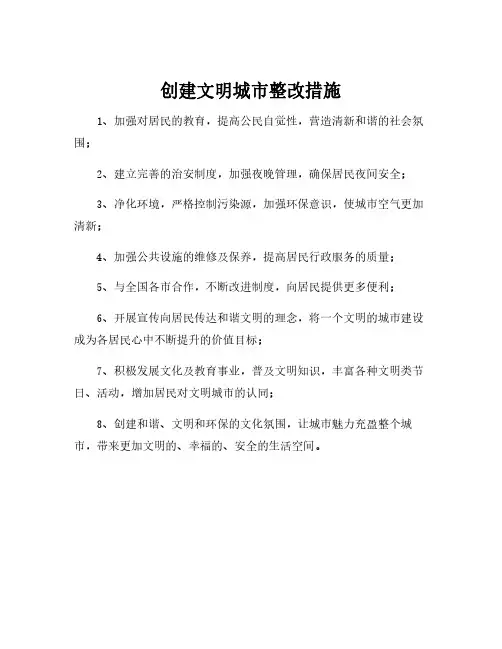 创建文明城市整改措施

1、加强对居民的教育，提高公民自觉性，营造清新和谐的社会氛围；

2、建立完善的治安制度，加强夜晚管理，确保居民夜间安全；

3、净化环境，严格控制污染源，加强环保意识，使城市空气更加清新；

4、加强公共设施的维修及保养，提高居民行政服务的质量；

5、与全国各市合作，不断改进制度，向居民提供更多便利；

6、开展宣传向居民传达和谐文明的理念，将一个文明的城市建设成为各居民心中不断提升的价值目标；

7、积极发展文化及教育事业，普及文明知识，丰富各种文明类节日、活动，增加居民对文明城市的认同；

8、创建和谐、文明和环保的文化氛围，让城市魅力充盈整个城市，带来更加文明的、幸福的、安全的生活空间。